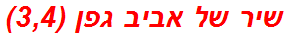 שיר של אביב גפן (3,4)